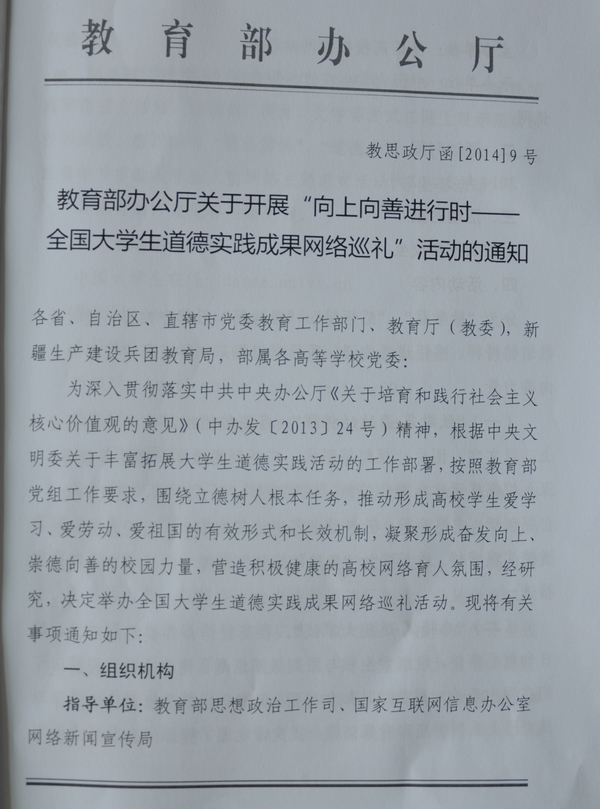 教育部办公厅

教思政厅函[2014]9号

教育部办公厅关于开展“向上向善进行时——全国大学生道德实践成果网络巡礼”活动的通知

各省、自治区、直辖市党委教育工作部门、教育厅（教委），新疆生产建设兵团教育局，部属各高等学校党委：

为深入贯彻落实中共中央办公厅《关于培育和践行社会主义核心价值观的意见》（中办发〔2013〕24号）精神，根据中央文明委关于丰富拓展大学生道德实践活动的工作部署，按照教育部党组工作要求，围绕立德树人根本任务，推动形成高校学生爱学习、爱劳动、爱祖国的有效形式和长效机制，凝聚形成奋发向上、崇德向善的校园力量，营造积极健康的高校网络育人氛围，经研究，决定举办全国大学生道德实践成果网络巡礼活动。现将有关事项通知如下：

一、组织机构

指导单位：教育部思想政治工作司、国家互联网信息办公室网络新闻宣传局